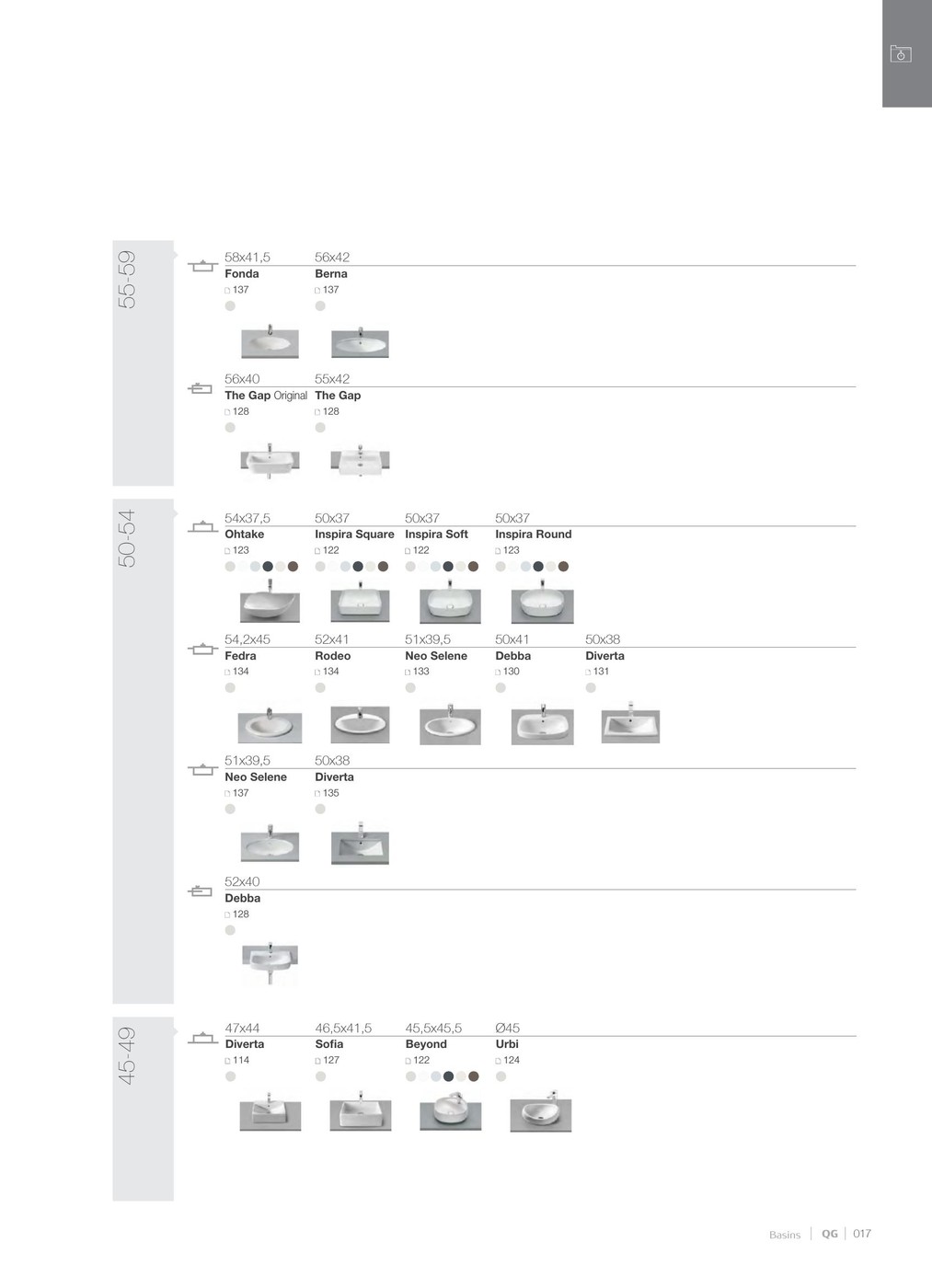 55-59

58x41,5
Fonda
137

56x42
Berna
137

56x40
The Gap Original
128

55x42
The Gap
128

50-54

54x37,5
Ohtake
123

50x37
Inspira Square
122

50x37
Inspira Soft
122

50x37
Inspira Round
123

54,2x45
Fedra
134

52x41
Rodeo
134

51x39,5
Neo Selene
133

50x41
Debba
130

50x38
Diverta
131

51x39,5
Neo Selene
137

50x38
Diverta
135

52x40
Debba
128

45-49

47x44
Diverta
114

46,5x41,5
Sofia
127

45,5x45,5
Beyond
122

Ø45
Urbi
124

Basins | QG | 017